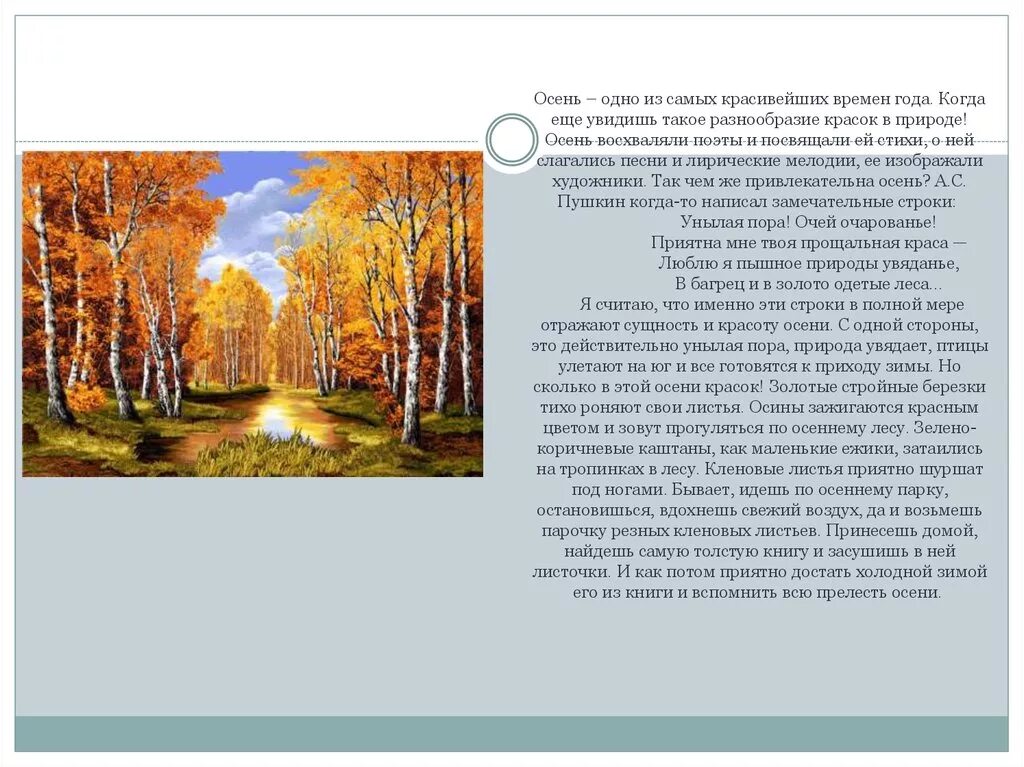 Осень – одно из самых красивейших времен года. Когда еще увидишь такое разнообразие красок в природе! Осень восхваляли поэты и посвящали ей стихи, о ней слагались песни и лирические мелодии, ее изображали художники. Так чем же привлекательна осень? А.С. Пушкин когда-то написал замечательные строки:
Унылая пора! Очей очарованье!
Приятна мне твоя прощальная краса —
Люблю я пышное природы увяданье,
В багрец и в золото одетые леса...
Я считаю, что именно эти строки в полной мере отражают сущность и красоту осени. С одной стороны, это действительно унылая пора, природа увядает, птицы улетают на юг и все готовятся к приходу зимы. Но сколько в этой осени красок! Золотые стройные березки тихо роняют свои листья. Осины зажигаются красным цветом и зовут прогуляться по осеннему лесу. Зелено-коричневые каштаны, как маленькие ежики, затаились на тропинках в лесу. Кленовые листья приятно шуршат под ногами. Бывает, идешь по осеннему парку, остановишься, вдохнешь свежий воздух, да и возьмешь парочку резных кленовых листьев. Принесешь домой, найдешь самую толстую книгу и засушишь в ней листочки. И как потом приятно достать холодной зимой его из книги и вспомнить всю прелесть осени.